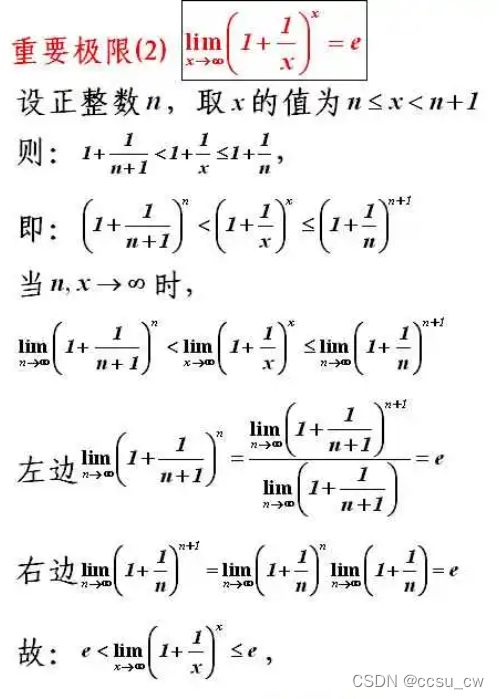 重要极限(2) $\lim_{x\to\infty}\left(1+\frac{1}{x}\right)^x=e$

设正整数$n$，取$x$的值为$n\le x<n+1$

则：$1+\frac{1}{n+1}<1+\frac{1}{x}\le 1+\frac{1}{n}$，

即：$\left(1+\frac{1}{n+1}\right)^n<\left(1+\frac{1}{x}\right)^x\le\left(1+\frac{1}{n}\right)^{n+1}$

当$n,x\to\infty$时，

$\lim_{n\to\infty}\left(1+\frac{1}{n+1}\right)^n<\lim_{x\to\infty}\left(1+\frac{1}{x}\right)^x\le\lim_{n\to\infty}\left(1+\frac{1}{n}\right)^{n+1}$

左边$\lim_{n\to\infty}\left(1+\frac{1}{n+1}\right)^n=\frac{\lim_{n\to\infty}\left(1+\frac{1}{n+1}\right)^{n+1}}{\lim_{n\to\infty}\left(1+\frac{1}{n+1}\right)}=e$

右边$\lim_{n\to\infty}\left(1+\frac{1}{n}\right)^{n+1}=\lim_{n\to\infty}\left(1+\frac{1}{n}\right)^n\lim_{n\to\infty}\left(1+\frac{1}{n}\right)=e$

故：$e<\lim_{x\to\infty}\left(1+\frac{1}{x}\right)^x\le e$，

CSDN @ccsu_cw